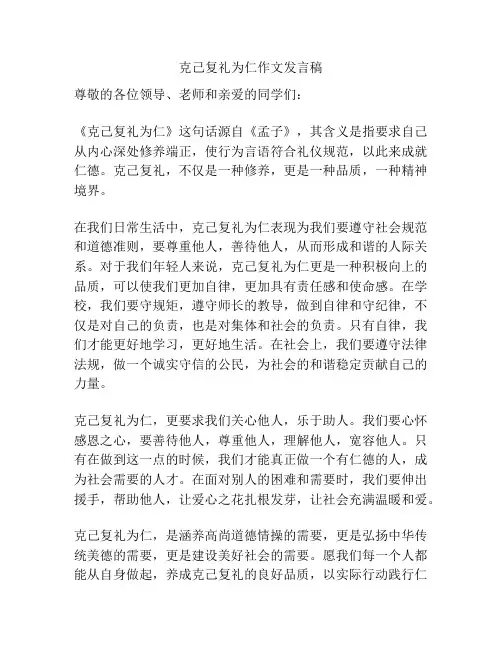 克己复礼为仁作文发言稿

尊敬的各位领导、老师和亲爱的同学们：

《克己复礼为仁》这句话源自《孟子》，其含义是指要求自己从内心深处修养端正，使行为言语符合礼仪规范，以此来成就仁德。克己复礼，不仅是一种修养，更是一种品质，一种精神境界。

在我们日常生活中，克己复礼为仁表现为我们要遵守社会规范和道德准则，要尊重他人，善待他人，从而形成和谐的人际关系。对于我们年轻人来说，克己复礼为仁更是一种积极向上的品质，可以使我们更加自律，更加具有责任感和使命感。在学校，我们要守规矩，遵守师长的教导，做到自律和守纪律，不仅是对自己的负责，也是对集体和社会的负责。只有自律，我们才能更好地学习，更好地生活。在社会上，我们要遵守法律法规，做一个诚实守信的公民，为社会的和谐稳定贡献自己的力量。

克己复礼为仁，更要求我们关心他人，乐于助人。我们要心怀感恩之心，要善待他人，尊重他人，理解他人，宽容他人。只有在做到这一点的时候，我们才能真正做一个有仁德的人，成为社会需要的人才。在面对别人的困难和需要时，我们要伸出援手，帮助他人，让爱心之花扎根发芽，让社会充满温暖和爱。

克己复礼为仁，是涵养高尚道德情操的需要，更是弘扬中华传统美德的需要，更是建设美好社会的需要。愿我们每一个人都能从自身做起，养成克己复礼的良好品质，以实际行动践行仁